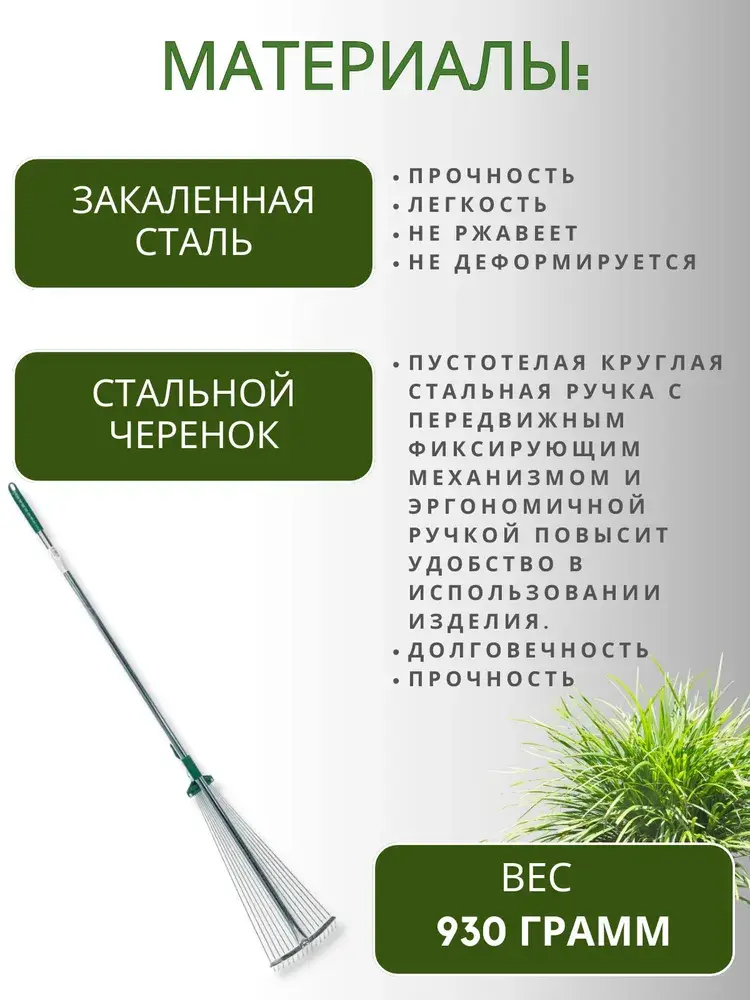 МАТЕРИАЛЫ:

ЗАКАЛЕННАЯ СТАЛЬ

• ПРОЧНОСТЬ
• ЛЕГКОСТЬ
• НЕ РЖАВЕЕТ
• НЕ ДЕФОРМИРУЕТСЯ

СТАЛЬНОЙ ЧЕРЕНОК

• ПУСТОТЕЛАЯ КРУГЛАЯ СТАЛЬНАЯ РУЧКА С ПЕРЕДВИЖНЫМ ФИКСИРУЮЩИМ МЕХАНИЗМОМ И ЭРГОНОМИЧНОЙ РУЧКОЙ ПОВЫСИТ УДОБСТВО В ИСПОЛЬЗОВАНИИ ИЗДЕЛИЯ.
• ДОЛГОВЕЧНОСТЬ
• ПРОЧНОСТЬ

ВЕС
930 ГРАММ